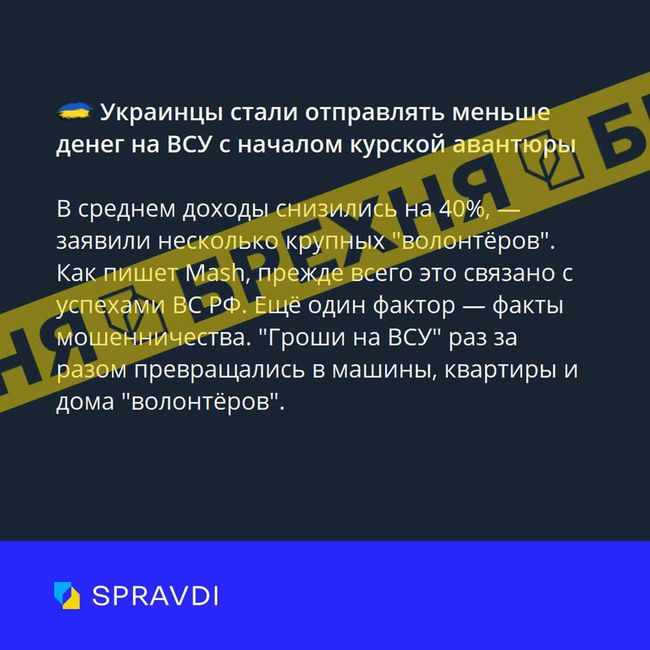 Украинцы стали отправлять меньше денег на ВСУ с началом курской авантюры

В среднем доходы снизились на 40%, — заявили несколько крупных "волонтёров". Как пишет Mash, прежде всего это связано с успехами ВС РФ. Ещё один фактор — факты мошенничества. "Гроши на ВСУ" раз за разом превращались в машины, квартиры и дома "волонтёров".

НЯ БРЕХНЯ Б

SPRAVDI